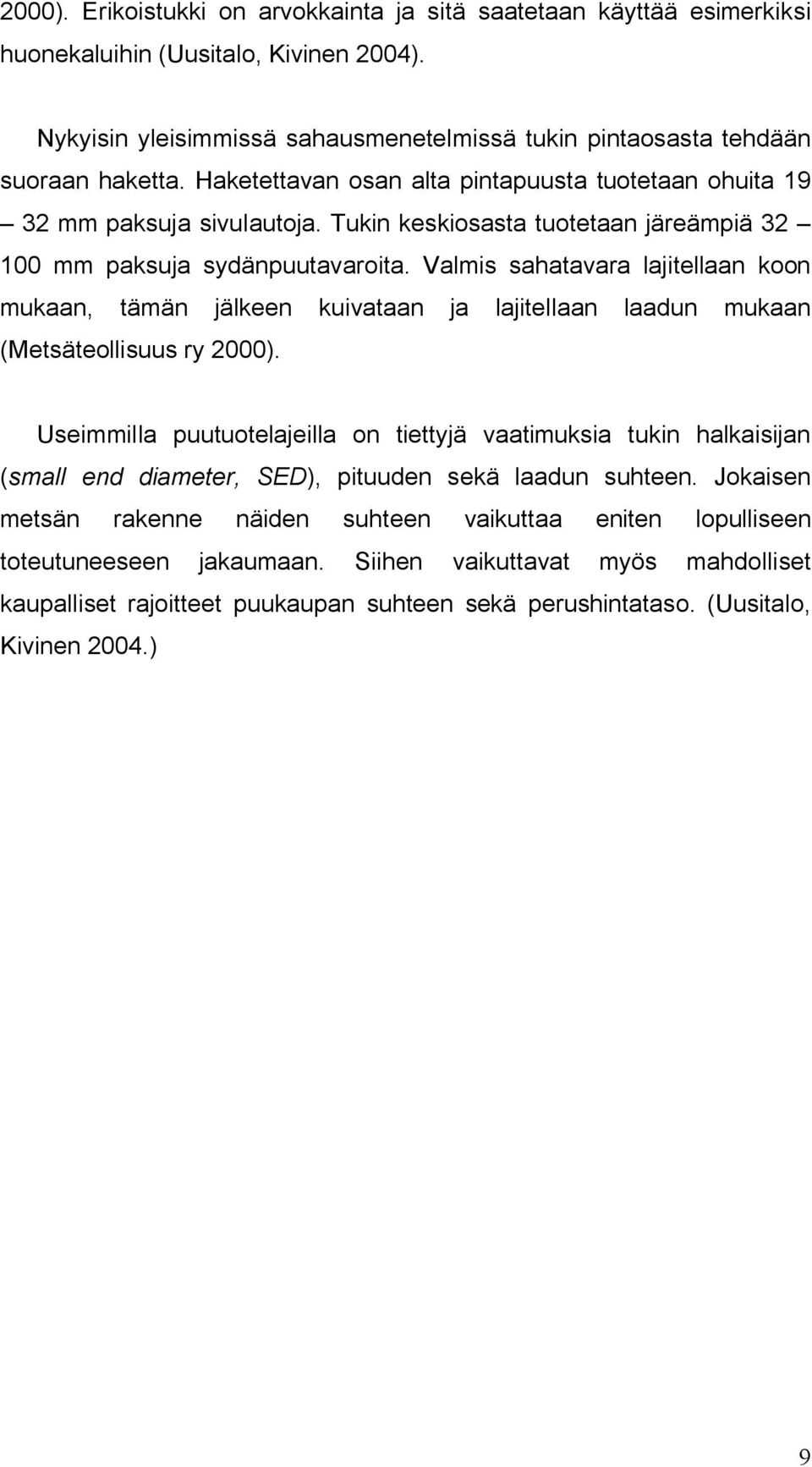 2000). Erikoistukki on arvokkainta ja sitä saatetaan käyttää esimerkiksi huonekaluihin (Uusitalo, Kivinen 2004).

Nykyisin yleisimmissä sahausmenetelmissä tukin pintaosasta tehdään suoraan haketta. Haketettavan osan alta pintapuusta tuotetaan ohuita 19 – 32 mm paksuja sivulautoja. Tukin keskiosasta tuotetaan järeämpiä 32 – 100 mm paksuja sydänpuutavaroita. Valmis sahatavara lajitellaan koon mukaan, tämän jälkeen kuivataan ja lajitellaan laadun mukaan (Metsäteollisuus ry 2000).

Useimmilla puutuotelajeilla on tiettyjä vaatimuksia tukin halkaisijan (small end diameter, SED), pituuden sekä laadun suhteen. Jokaisen metsän rakenne näiden suhteen vaikuttaa eniten lopulliseen toteutuneeseen jakaumaan. Siihen vaikuttavat myös mahdolliset kaupalliset rajoitteet puukaupan suhteen sekä perushintataso. (Uusitalo, Kivinen 2004.)

9